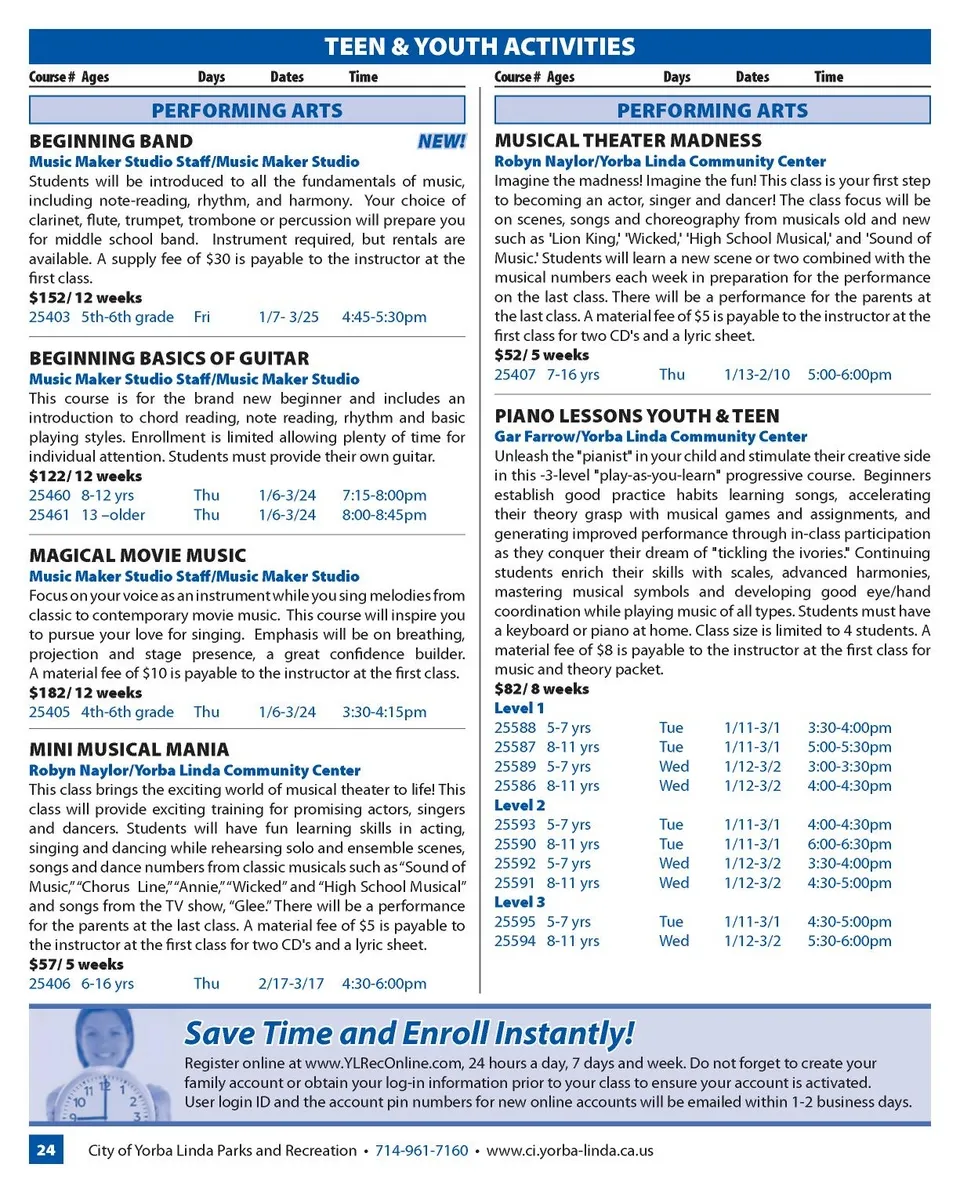 TEEN & YOUTH ACTIVITIES

Course # Ages Days Dates Time

PERFORMING ARTS

BEGINNING BAND NEW!
Music Maker Studio Staff/Music Maker Studio
Students will be introduced to all the fundamentals of music, including note-reading, rhythm, and harmony. Your choice of clarinet, flute, trumpet, trombone or percussion will prepare you for middle school band. Instrument required, but rentals are available. A supply fee of $30 is payable to the instructor at the first class.
$152/ 12 weeks
25403 5th-6th grade Fri 1/7- 3/25 4:45-5:30pm

BEGINNING BASICS OF GUITAR
Music Maker Studio Staff/Music Maker Studio
This course is for the brand new beginner and includes an introduction to chord reading, note reading, rhythm and basic playing styles. Enrollment is limited allowing plenty of time for individual attention. Students must provide their own guitar.
$122/ 12 weeks
25460 8-12 yrs Thu 1/6-3/24 7:15-8:00pm
25461 13 –older Thu 1/6-3/24 8:00-8:45pm

MAGICAL MOVIE MUSIC
Music Maker Studio Staff/Music Maker Studio
Focus on your voice as an instrument while you sing melodies from classic to contemporary movie music. This course will inspire you to pursue your love for singing. Emphasis will be on breathing, projection and stage presence, a great confidence builder. A material fee of $10 is payable to the instructor at the first class.
$182/ 12 weeks
25405 4th-6th grade Thu 1/6-3/24 3:30-4:15pm

MINI MUSICAL MANIA
Robyn Naylor/Yorba Linda Community Center
This class brings the exciting world of musical theater to life! This class will provide exciting training for promising actors, singers and dancers. Students will have fun learning skills in acting, singing and dancing while rehearsing solo and ensemble scenes, songs and dance numbers from classic musicals such as "Sound of Music," "Chorus Line," "Annie," "Wicked" and "High School Musical" and songs from the TV show, "Glee." There will be a performance for the parents at the last class. A material fee of $5 is payable to the instructor at the first class for two CD's and a lyric sheet.
$57/ 5 weeks
25406 6-16 yrs Thu 2/17-3/17 4:30-6:00pm

Course # Ages Days Dates Time

PERFORMING ARTS

MUSICAL THEATER MADNESS
Robyn Naylor/Yorba Linda Community Center
Imagine the madness! Imagine the fun! This class is your first step to becoming an actor, singer and dancer! The class focus will be on scenes, songs and choreography from musicals old and new such as 'Lion King,' 'Wicked,' 'High School Musical,' and 'Sound of Music.' Students will learn a new scene or two combined with the musical numbers each week in preparation for the performance on the last class. There will be a performance for the parents at the last class. A material fee of $5 is payable to the instructor at the first class for two CD's and a lyric sheet.
$52/ 5 weeks
25407 7-16 yrs Thu 1/13-2/10 5:00-6:00pm

PIANO LESSONS YOUTH & TEEN
Gar Farrow/Yorba Linda Community Center
Unleash the "pianist" in your child and stimulate their creative side in this -3-level "play-as-you-learn" progressive course. Beginners establish good practice habits learning songs, accelerating their theory grasp with musical games and assignments, and generating improved performance through in-class participation as they conquer their dream of "tickling the ivories." Continuing students enrich their skills with scales, advanced harmonies, mastering musical symbols and developing good eye/hand coordination while playing music of all types. Students must have a keyboard or piano at home. Class size is limited to 4 students. A material fee of $8 is payable to the instructor at the first class for music and theory packet.
$82/ 8 weeks
Level 1
25588 5-7 yrs Tue 1/11-3/1 3:30-4:00pm
25587 8-11 yrs Tue 1/11-3/1 5:00-5:30pm
25589 5-7 yrs Wed 1/12-3/2 3:00-3:30pm
25586 8-11 yrs Wed 1/12-3/2 4:00-4:30pm
Level 2
25593 5-7 yrs Tue 1/11-3/1 4:00-4:30pm
25590 8-11 yrs Tue 1/11-3/1 6:00-6:30pm
25592 5-7 yrs Wed 1/12-3/2 3:30-4:00pm
25591 8-11 yrs Wed 1/12-3/2 4:30-5:00pm
Level 3
25595 5-7 yrs Tue 1/11-3/1 4:30-5:00pm
25594 8-11 yrs Wed 1/12-3/2 5:30-6:00pm

Save Time and Enroll Instantly!
Register online at www.YLRecOnline.com, 24 hours a day, 7 days and week. Do not forget to create your family account or obtain your log-in information prior to your class to ensure your account is activated. User login ID and the account pin numbers for new online accounts will be emailed within 1-2 business days.

24 City of Yorba Linda Parks and Recreation • 714-961-7160 • www.ci.yorba-linda.ca.us